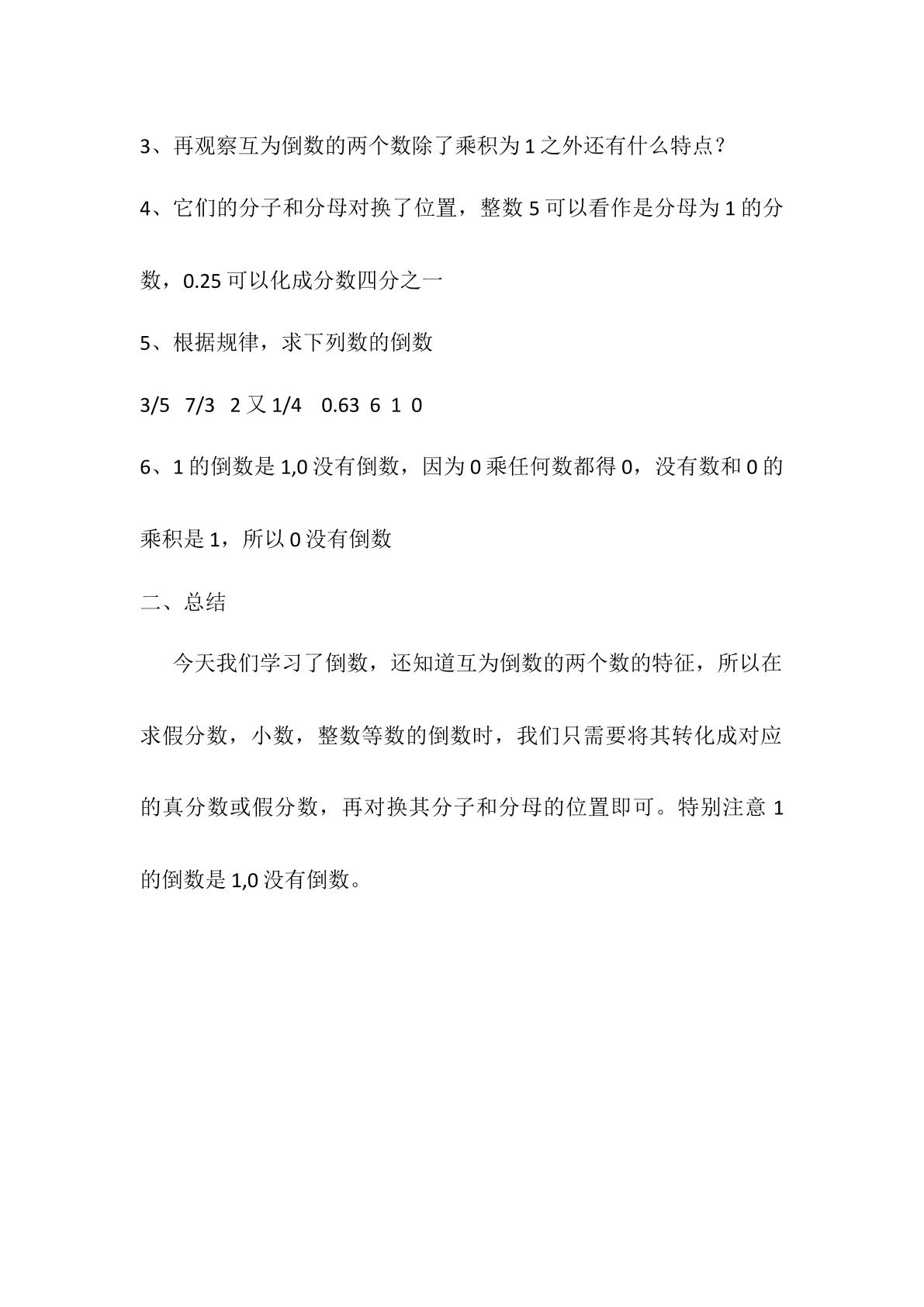 3、再观察互为倒数的两个数除了乘积为1之外还有什么特点？

4、它们的分子和分母对换了位置，整数5可以看作是分母为1的分数，0.25可以化成分数四分之一

5、根据规律，求下列数的倒数

3/5 7/3 2又1/4 0.63 6 1 0

6、1的倒数是1,0没有倒数，因为0乘任何数都得0，没有数和0的乘积是1，所以0没有倒数

二、总结

今天我们学习了倒数，还知道互为倒数的两个数的特征，所以在求假分数，小数，整数等数的倒数时，我们只需要将其转化成对应的真分数或假分数，再对换其分子和分母的位置即可。特别注意1的倒数是1,0没有倒数。